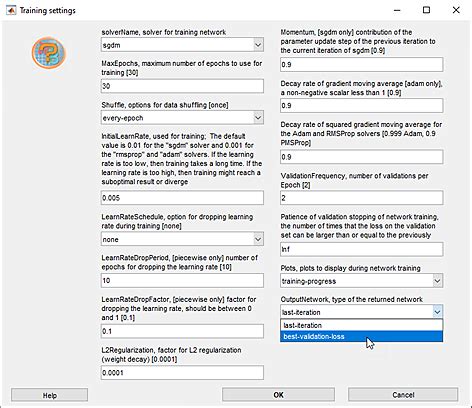 Training settings

solverName, solver for training network
sgdm

MaxEpochs, maximum number of epochs to use for training [30]
30

Shuffle, options for data shuffling [once]
every-epoch

InitialLearnRate, used for training; The default value is 0.01 for the "sgdm" solver and 0.001 for the "rmsprop" and "adam" solvers. If the learning rate is too low, then training takes a long time. If the learning rate is too high, then training might reach a suboptimal result or diverge
0.005

LearnRateSchedule, option for dropping learning rate during training [none]
none

LearnRateDropPeriod, [piecewise only] number of epochs for dropping the learning rate [10]
10

LearnRateDropFactor, [piecewise only] factor for dropping the learning rate, should be between 0 and 1 [0.1]
0.1

L2Regularization, factor for L2 regularization (weight decay) [0.0001]
0.0001

Momentum, [sgdm only] contribution of the parameter update step of the previous iteration to the current iteration of sgdm [0.9]
0.9

Decay rate of gradient moving average [adam only], a non-negative scalar less than 1 [0.9]
0.9

Decay rate of squared gradient moving average for the Adam and RMSProp solvers [0.999 Adam, 0.9 PMSProp]
0.9

ValidationFrequency, number of validations per Epoch [2]
2

Patience of validation stopping of network training, the number of times that the loss on the validation set can be larger than or equal to the previously
Inf

Plots, plots to display during network training
training-progress

OutputNetwork, type of the returned network
last-iteration
last-iteration
best-validation-loss

Help
OK
Cancel